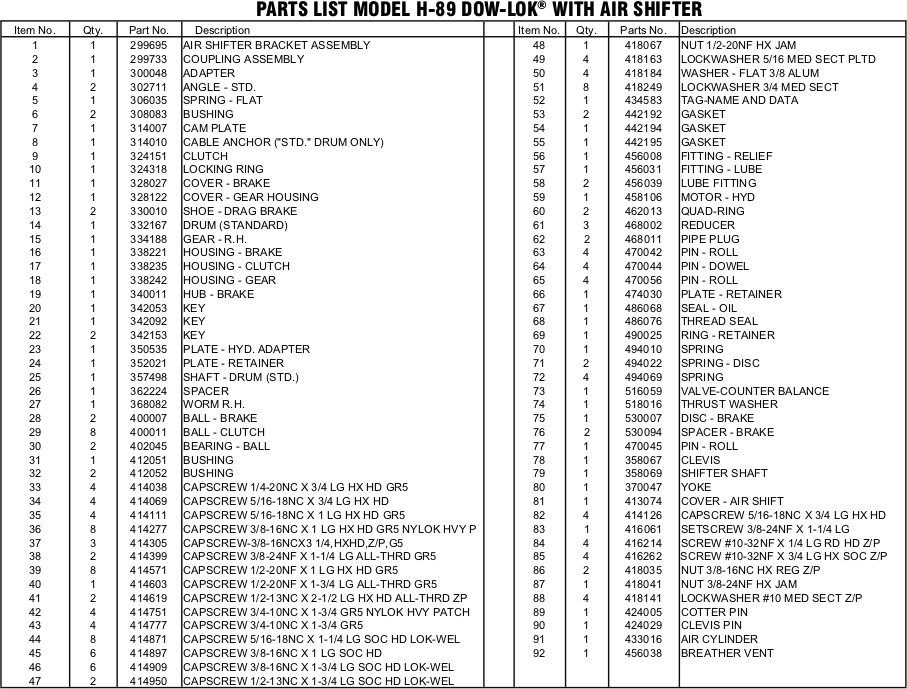 PARTS LIST MODEL H-89 DOW-LOK® WITH AIR SHIFTER

| Item No. | Qty. | Part No. | Description |
|---|---|---|---|
| 1 | 1 | 299695 | AIR SHIFTER BRACKET ASSEMBLY |
| 2 | 1 | 299733 | COUPLING ASSEMBLY |
| 3 | 1 | 300048 | ADAPTER |
| 4 | 2 | 302711 | ANGLE - STD. |
| 5 | 1 | 306035 | SPRING - FLAT |
| 6 | 2 | 308083 | BUSHING |
| 7 | 1 | 314007 | CAM PLATE |
| 8 | 1 | 314010 | CABLE ANCHOR ("STD." DRUM ONLY) |
| 9 | 1 | 324151 | CLUTCH |
| 10 | 1 | 324318 | LOCKING RING |
| 11 | 1 | 328027 | COVER - BRAKE |
| 12 | 1 | 328122 | COVER - GEAR HOUSING |
| 13 | 2 | 330010 | SHOE - DRAG BRAKE |
| 14 | 1 | 332167 | DRUM (STANDARD) |
| 15 | 1 | 334188 | GEAR - R.H. |
| 16 | 1 | 338221 | HOUSING - BRAKE |
| 17 | 1 | 338235 | HOUSING - CLUTCH |
| 18 | 1 | 338242 | HOUSING - GEAR |
| 19 | 1 | 340011 | HUB - BRAKE |
| 20 | 1 | 342053 | KEY |
| 21 | 1 | 342092 | KEY |
| 22 | 2 | 342153 | KEY |
| 23 | 1 | 350535 | PLATE - HYD. ADAPTER |
| 24 | 1 | 352021 | PLATE - RETAINER |
| 25 | 1 | 357498 | SHAFT - DRUM (STD.) |
| 26 | 1 | 362224 | SPACER |
| 27 | 1 | 368082 | WORM R.H. |
| 28 | 2 | 400007 | BALL - BRAKE |
| 29 | 8 | 400011 | BALL - CLUTCH |
| 30 | 2 | 402045 | BEARING - BALL |
| 31 | 1 | 412051 | BUSHING |
| 32 | 2 | 412052 | BUSHING |
| 33 | 4 | 414038 | CAPSCREW 1/4-20NC X 3/4 LG HX HD GR5 |
| 34 | 4 | 414069 | CAPSCREW 5/16-18NC X 3/4 LG HX HD |
| 35 | 4 | 414111 | CAPSCREW 5/16-18NC X 1 LG HX HD GR5 |
| 36 | 8 | 414277 | CAPSCREW 3/8-16NC X 1 LG HX HD GR5 NYLOK HVY P |
| 37 | 3 | 414305 | CAPSCREW-3/8-16NCX3 1/4,HXHD,Z/P,G5 |
| 38 | 2 | 414399 | CAPSCREW 3/8-24NF X 1-1/4 LG ALL-THRD GR5 |
| 39 | 8 | 414571 | CAPSCREW 1/2-20NF X 1 LG HX HD GR5 |
| 40 | 1 | 414603 | CAPSCREW 1/2-20NF X 1-3/4 LG ALL-THRD GR5 |
| 41 | 2 | 414619 | CAPSCREW 1/2-13NC X 2-1/2 LG HX HD ALL-THRD ZP |
| 42 | 4 | 414751 | CAPSCREW 3/4-10NC X 1-3/4 GR5 NYLOK HVY PATCH |
| 43 | 4 | 414777 | CAPSCREW 3/4-10NC X 1-3/4 GR5 |
| 44 | 8 | 414871 | CAPSCREW 5/16-18NC X 1-1/4 LG SOC HD LOK-WEL |
| 45 | 6 | 414897 | CAPSCREW 3/8-16NC X 1 LG SOC HD |
| 46 | 6 | 414909 | CAPSCREW 3/8-16NC X 1-3/4 LG SOC HD LOK-WEL |
| 47 | 2 | 414950 | CAPSCREW 1/2-13NC X 1-3/4 LG SOC HD LOK-WEL |

| Item No. | Qty. | Parts No. | Description |
|---|---|---|---|
| 48 | 1 | 418067 | NUT 1/2-20NF HX JAM |
| 49 | 4 | 418163 | LOCKWASHER 5/16 MED SECT PLTD |
| 50 | 4 | 418184 | WASHER - FLAT 3/8 ALUM |
| 51 | 8 | 418249 | LOCKWASHER 3/4 MED SECT |
| 52 | 1 | 434583 | TAG-NAME AND DATA |
| 53 | 2 | 442192 | GASKET |
| 54 | 1 | 442194 | GASKET |
| 55 | 1 | 442195 | GASKET |
| 56 | 1 | 456008 | FITTING - RELIEF |
| 57 | 1 | 456031 | FITTING - LUBE |
| 58 | 2 | 456039 | LUBE FITTING |
| 59 | 1 | 458106 | MOTOR - HYD |
| 60 | 2 | 462013 | QUAD-RING |
| 61 | 3 | 468002 | REDUCER |
| 62 | 2 | 468011 | PIPE PLUG |
| 63 | 4 | 470042 | PIN - ROLL |
| 64 | 4 | 470044 | PIN - DOWEL |
| 65 | 4 | 470056 | PIN - ROLL |
| 66 | 1 | 474030 | PLATE - RETAINER |
| 67 | 1 | 486068 | SEAL - OIL |
| 68 | 1 | 486076 | THREAD SEAL |
| 69 | 1 | 490025 | RING - RETAINER |
| 70 | 1 | 494010 | SPRING |
| 71 | 2 | 494022 | SPRING - DISC |
| 72 | 4 | 494069 | SPRING |
| 73 | 1 | 516059 | VALVE-COUNTER BALANCE |
| 74 | 1 | 518016 | THRUST WASHER |
| 75 | 1 | 530007 | DISC - BRAKE |
| 76 | 2 | 530094 | SPACER - BRAKE |
| 77 | 1 | 470045 | PIN - ROLL |
| 78 | 1 | 358067 | CLEVIS |
| 79 | 1 | 358069 | SHIFTER SHAFT |
| 80 | 1 | 370047 | YOKE |
| 81 | 1 | 413074 | COVER - AIR SHIFT |
| 82 | 4 | 414126 | CAPSCREW 5/16-18NC X 3/4 LG HX HD |
| 83 | 1 | 416061 | SETSCREW 3/8-24NF X 1-1/4 LG |
| 84 | 4 | 416214 | SCREW #10-32NF X 1/4 LG RD HD Z/P |
| 85 | 4 | 416262 | SCREW #10-32NF X 3/4 LG HX SOC Z/P |
| 86 | 2 | 418035 | NUT 3/8-16NC HX REG Z/P |
| 87 | 1 | 418041 | NUT 3/8-24NF HX JAM |
| 88 | 4 | 418141 | LOCKWASHER #10 MED SECT Z/P |
| 89 | 1 | 424005 | COTTER PIN |
| 90 | 1 | 424029 | CLEVIS PIN |
| 91 | 1 | 433016 | AIR CYLINDER |
| 92 | 1 | 456038 | BREATHER VENT |